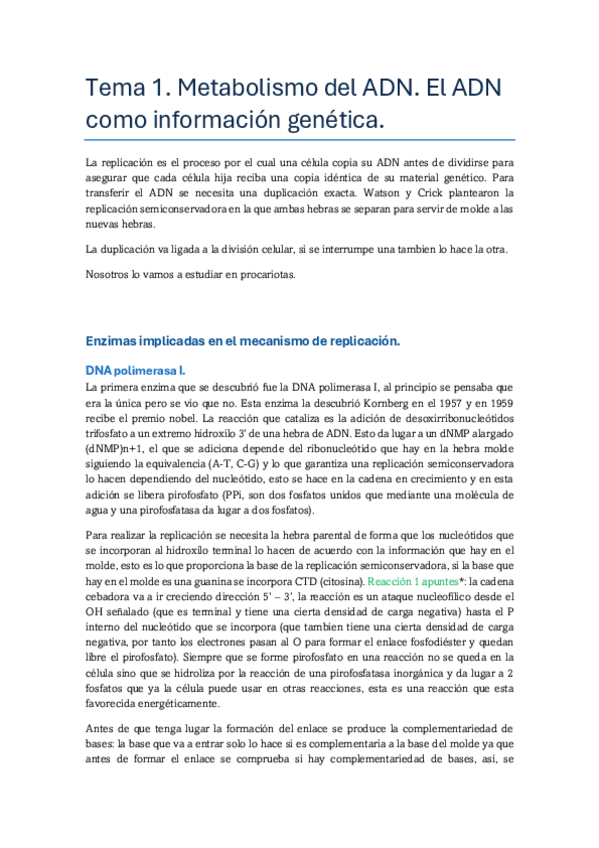 Tema 1. Metabolismo del ADN. El ADN como información genética.

La replicación es el proceso por el cual una célula copia su ADN antes de dividirse para asegurar que cada célula hija reciba una copia idéntica de su material genético. Para transferir el ADN se necesita una duplicación exacta. Watson y Crick plantearon la replicación semiconservadora en la que ambas hebras se separan para servir de molde a las nuevas hebras.

La duplicación va ligada a la división celular, si se interrumpe una tambien lo hace la otra.

Nosotros lo vamos a estudiar en procariotas.

Enzimas implicadas en el mecanismo de replicación.

DNA polimerasa I.

La primera enzima que se descubrió fue la DNA polimerasa I, al principio se pensaba que era la única pero se vio que no. Esta enzima la descubrió Kornberg en el 1957 y en 1959 recibe el premio nobel. La reacción que cataliza es la adición de desoxirribonucleótidos trifosfato a un extremo hidroxilo 3' de una hebra de ADN. Esto da lugar a un dNMP alargado (dNMP)n+1, el que se adiciona depende del ribonucleótido que hay en la hebra molde siguiendo la equivalencia (A-T, C-G) y lo que garantiza una replicación semiconservadora lo hacen dependiendo del nucleótido, esto se hace en la cadena en crecimiento y en esta adición se libera pirofosfato (PPi, son dos fosfatos unidos que mediante una molécula de agua y una pirofosfatasa da lugar a dos fosfatos).

Para realizar la replicación se necesita la hebra parental de forma que los nucleótidos que se incorporan al hidroxilo terminal lo hacen de acuerdo con la información que hay en el molde, esto es lo que proporciona la base de la replicación semiconservadora, si la base que hay en el molde es una guanina se incorpora CTD (citosina). Reacción 1 apuntes*: la cadena cebadora va a ir creciendo dirección 5' – 3', la reacción es un ataque nucleofílico desde el OH señalado (que es terminal y tiene una cierta densidad de carga negativa) hasta el P interno del nucleótido que se incorpora (que tambien tiene una cierta densidad de carga negativa, por tanto los electrones pasan al O para formar el enlace fosfodiéster y quedan libre el pirofosfato). Siempre que se forme pirofosfato en una reacción no se queda en la célula sino que se hidroliza por la reacción de una pirofosfatasa inorgánica y da lugar a 2 fosfatos que ya la célula puede usar en otras reacciones, esta es una reacción que esta favorecida energéticamente.

Antes de que tenga lugar la formación del enlace se produce la complementariedad de bases: la base que va a entrar solo lo hace si es complementaria a la base del molde ya que antes de formar el enlace se comprueba si hay complementariedad de bases, así, se